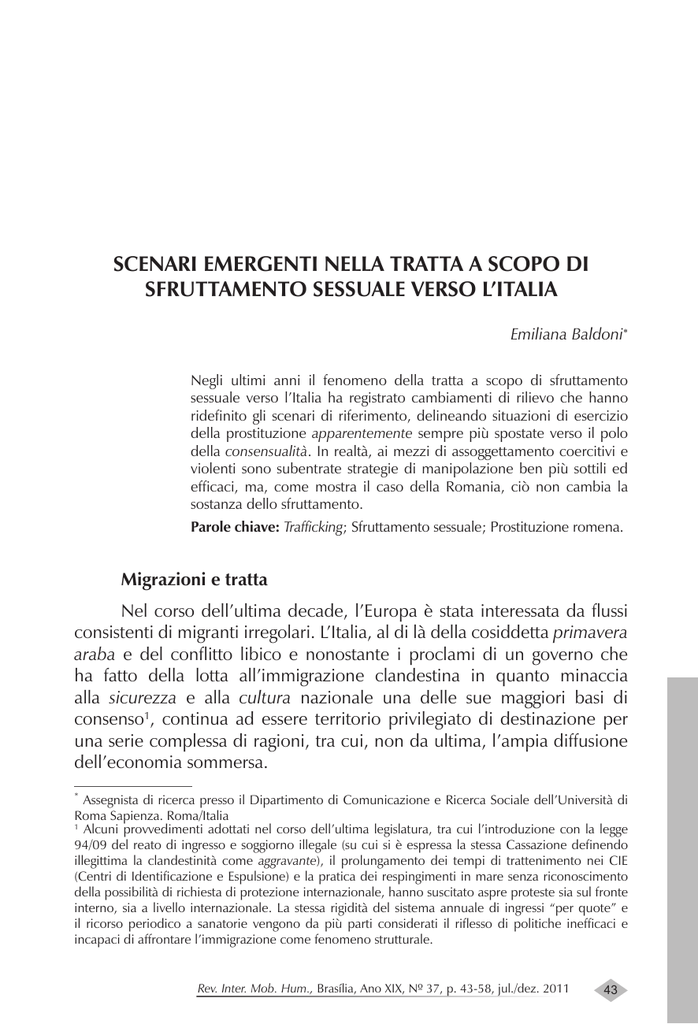 SCENARI EMERGENTI NELLA TRATTA A SCOPO DI SFRUTTAMENTO SESSUALE VERSO L'ITALIA

Emiliana Baldoni*

Negli ultimi anni il fenomeno della tratta a scopo di sfruttamento sessuale verso l'Italia ha registrato cambiamenti di rilievo che hanno ridefinito gli scenari di riferimento, delineando situazioni di esercizio della prostituzione apparentemente sempre più spostate verso il polo della consensualità. In realtà, ai mezzi di assoggettamento coercitivi e violenti sono subentrate strategie di manipolazione ben più sottili ed efficaci, ma, come mostra il caso della Romania, ciò non cambia la sostanza dello sfruttamento.

Parole chiave: Trafficking; Sfruttamento sessuale; Prostituzione romena.

Migrazioni e tratta

Nel corso dell'ultima decade, l'Europa è stata interessata da flussi consistenti di migranti irregolari. L'Italia, al di là della cosiddetta primavera araba e del conflitto libico e nonostante i proclami di un governo che ha fatto della lotta all'immigrazione clandestina in quanto minaccia alla sicurezza e alla cultura nazionale una delle sue maggiori basi di consenso$^1$, continua ad essere territorio privilegiato di destinazione per una serie complessa di ragioni, tra cui, non da ultima, l'ampia diffusione dell'economia sommersa.

* Assegnista di ricerca presso il Dipartimento di Comunicazione e Ricerca Sociale dell'Università di Roma Sapienza. Roma/Italia

$^1$ Alcuni provvedimenti adottati nel corso dell'ultima legislatura, tra cui l'introduzione con la legge 94/09 del reato di ingresso e soggiorno illegale (su cui si è espressa la stessa Cassazione definendo illegittima la clandestinità come aggravante), il prolungamento dei tempi di trattenimento nei CIE (Centri di Identificazione e Espulsione) e la pratica dei respingimenti in mare senza riconoscimento della possibilità di richiesta di protezione internazionale, hanno suscitato aspre proteste sia sul fronte interno, sia a livello internazionale. La stessa rigidità del sistema annuale di ingressi "per quote" e il ricorso periodico a sanatorie vengono da più parti considerati il riflesso di politiche inefficaci e incapaci di affrontare l'immigrazione come fenomeno strutturale.

Rev. Inter. Mob. Hum., Brasília, Ano XIX, Nº 37, p. 43-58, jul./dez. 2011

43